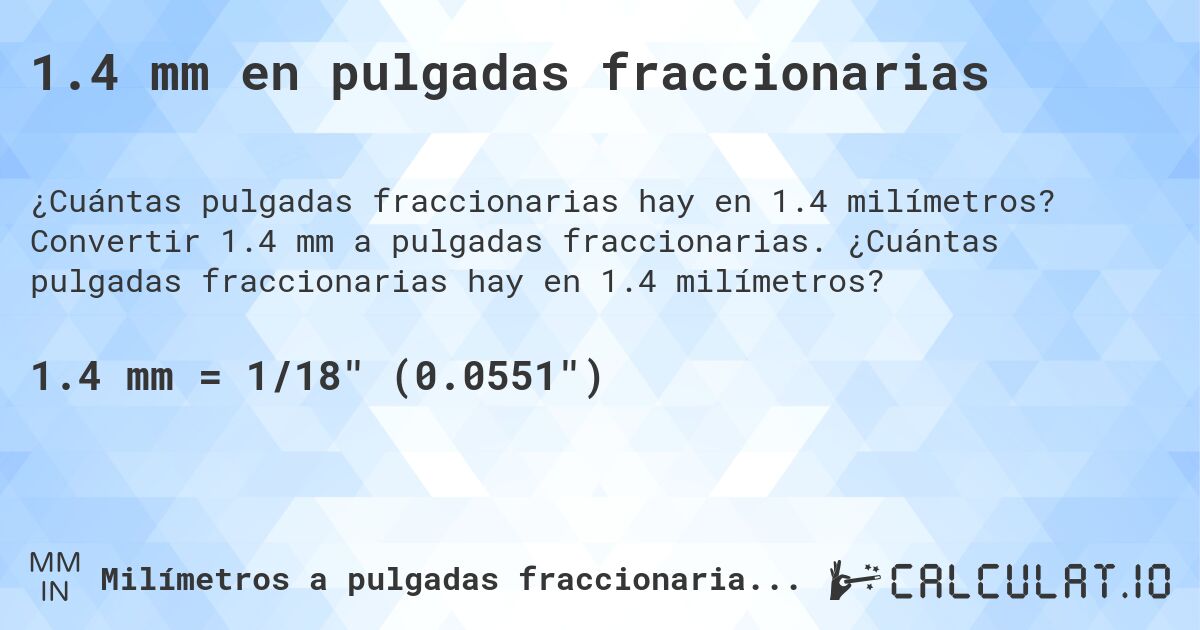 1.4 mm en pulgadas fraccionarias

¿Cuántas pulgadas fraccionarias hay en 1.4 milímetros? Convertir 1.4 mm a pulgadas fraccionarias. ¿Cuántas pulgadas fraccionarias hay en 1.4 milímetros?

1.4 mm = 1/18" (0.0551")

MM
IN
Milímetros a pulgadas fraccionaria...

CALCULAT.IO